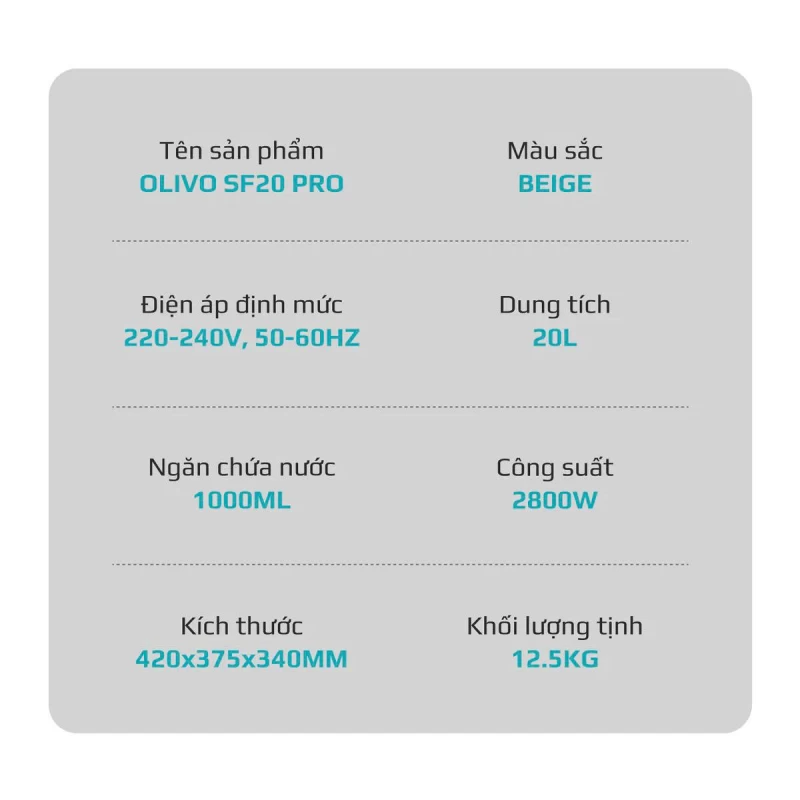 Tên sản phẩm
OLIVO SF20 PRO

Màu sắc
BEIGE

Điện áp định mức
220-240V, 50-60HZ

Dung tích
20L

Ngăn chứa nước
1000ML

Công suất
2800W

Kích thước
420x375x340MM

Khối lượng tịnh
12.5KG